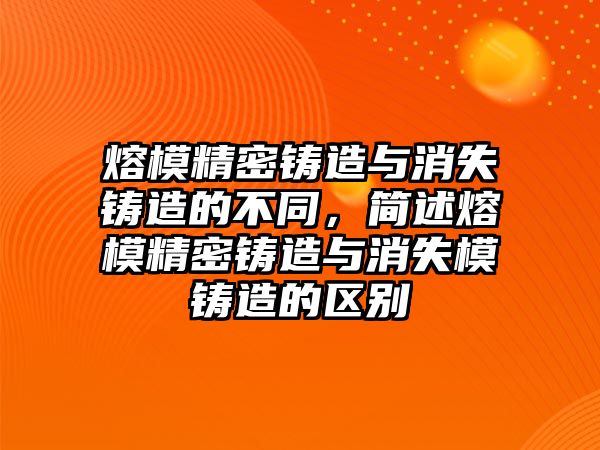 熔模精密铸造与消失铸造的不同，简述熔模精密铸造与消失模铸造的区别